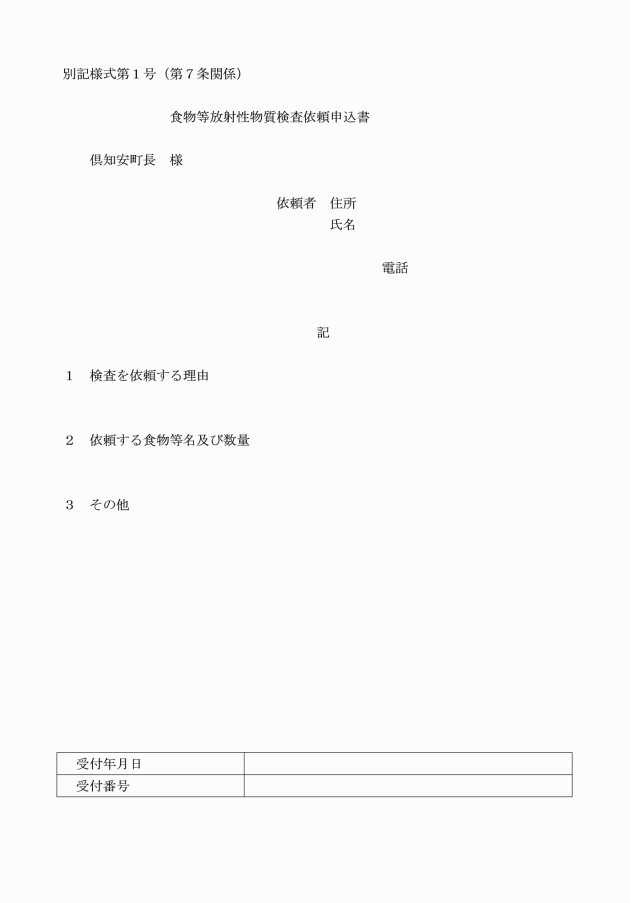 別記様式第１号（第７条関係）

食物等放射性物質検査依頼申込書

倶知安町長　様

依頼者　住所
氏名

電話

記

１　検査を依頼する理由

２　依頼する食物等名及び数量

３　その他

| 受付年月日 |  |
|---|---|
| 受付番号 |  |